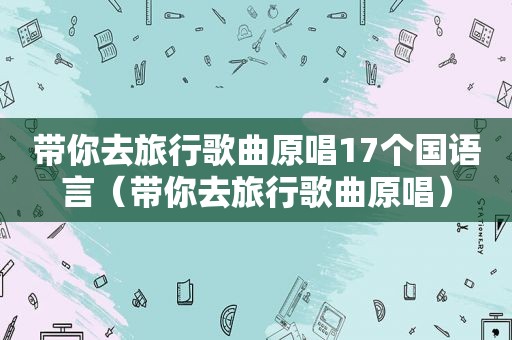 带你去旅行歌曲原唱17个国语言（带你去旅行歌曲原唱）

STATIONERY